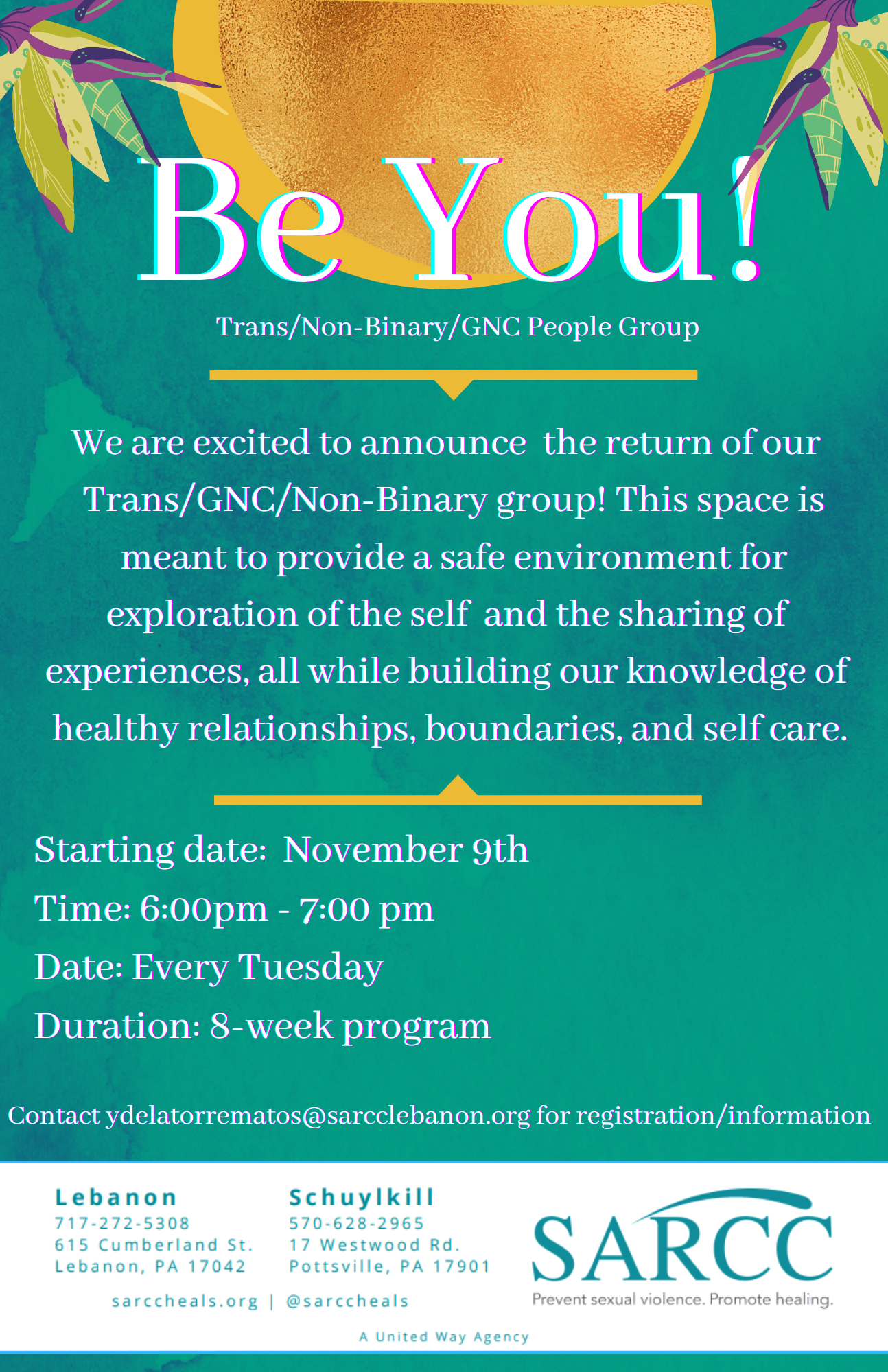 Be You!

Trans/Non-Binary/GNC People Group

We are excited to announce the return of our Trans/GNC/Non-Binary group! This space is meant to provide a safe environment for exploration of the self and the sharing of experiences, all while building our knowledge of healthy relationships, boundaries, and self care.

Starting date: November 9th

Time: 6:00pm - 7:00 pm

Date: Every Tuesday

Duration: 8-week program

Contact ydelatorrematos@sarcclebanon.org for registration/information

Lebanon
717-272-5308
615 Cumberland St.
Lebanon, PA 17042

Schuylkill
570-628-2965
17 Westwood Rd.
Pottsville, PA 17901

sarccheals.org | @sarccheals

SARCC
Prevent sexual violence. Promote healing.

A United Way Agency